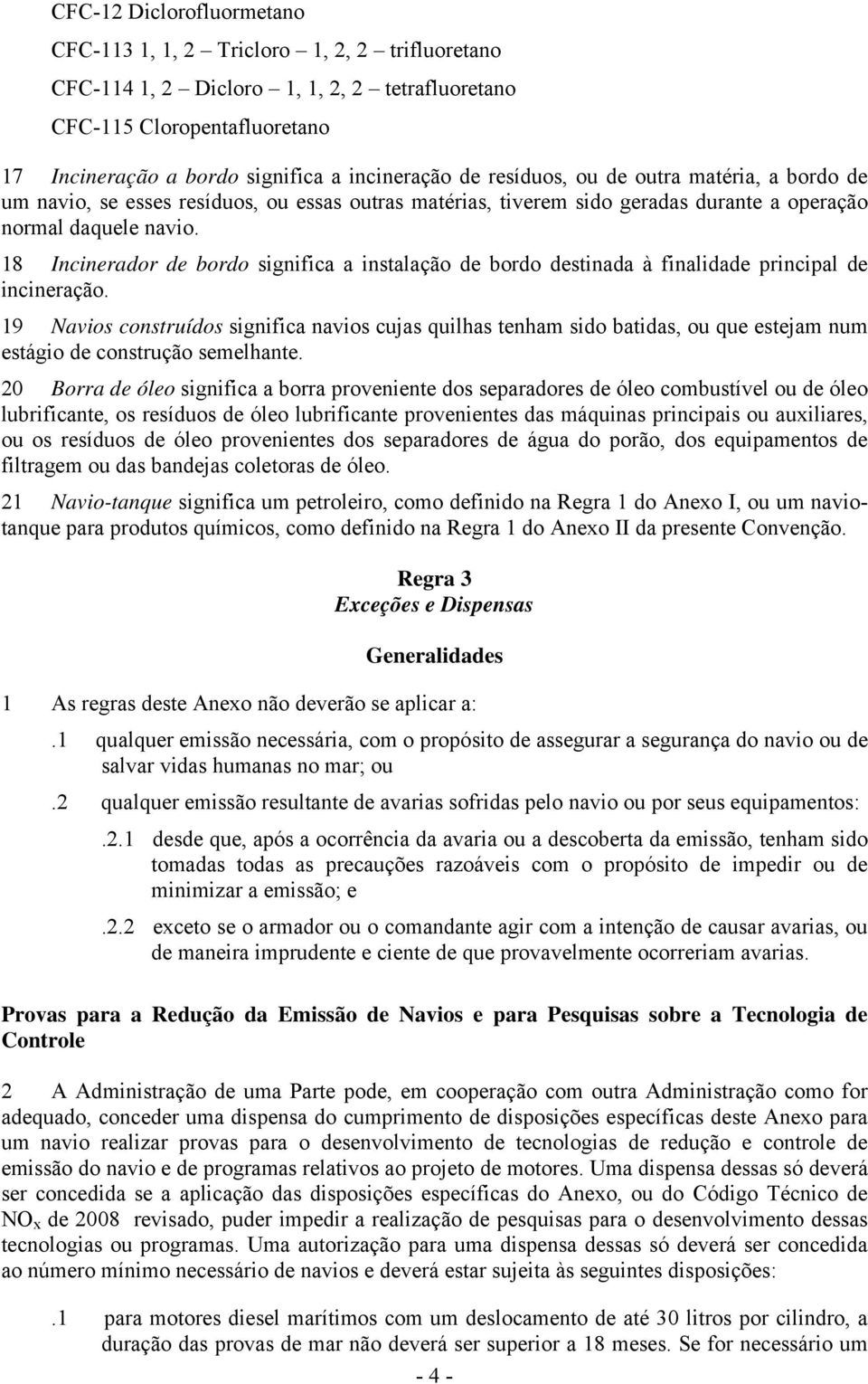 CFC-12 Diclorofluormetano

CFC-113 1, 1, 2 – Tricloro – 1, 2, 2 – trifluoretano

CFC-114 1, 2 – Dicloro – 1, 1, 2, 2 – tetrafluoretano

CFC-115 Cloropentafluoretano

17 Incineração a bordo significa a incineração de resíduos, ou de outra matéria, a bordo de um navio, se esses resíduos, ou essas outras matérias, tiverem sido geradas durante a operação normal daquele navio.

18 Incinerador de bordo significa a instalação de bordo destinada à finalidade principal de incineração.

19 Navios construídos significa navios cujas quilhas tenham sido batidas, ou que estejam num estágio de construção semelhante.

20 Borra de óleo significa a borra proveniente dos separadores de óleo combustível ou de óleo lubrificante, os resíduos de óleo lubrificante provenientes das máquinas principais ou auxiliares, ou os resíduos de óleo provenientes dos separadores de água do porão, dos equipamentos de filtragem ou das bandejas coletoras de óleo.

21 Navio-tanque significa um petroleiro, como definido na Regra 1 do Anexo I, ou um navio-tanque para produtos químicos, como definido na Regra 1 do Anexo II da presente Convenção.

Regra 3
Exceções e Dispensas

Generalidades

1 As regras deste Anexo não deverão se aplicar a:

.1 qualquer emissão necessária, com o propósito de assegurar a segurança do navio ou de salvar vidas humanas no mar; ou

.2 qualquer emissão resultante de avarias sofridas pelo navio ou por seus equipamentos:

.2.1 desde que, após a ocorrência da avaria ou a descoberta da emissão, tenham sido tomadas todas as precauções razoáveis com o propósito de impedir ou de minimizar a emissão; e

.2.2 exceto se o armador ou o comandante agir com a intenção de causar avarias, ou de maneira imprudente e ciente de que provavelmente ocorreriam avarias.

Provas para a Redução da Emissão de Navios e para Pesquisas sobre a Tecnologia de Controle

2 A Administração de uma Parte pode, em cooperação com outra Administração como for adequado, conceder uma dispensa do cumprimento de disposições específicas deste Anexo para um navio realizar provas para o desenvolvimento de tecnologias de redução e controle de emissão do navio e de programas relativos ao projeto de motores. Uma dispensa dessas só deverá ser concedida se a aplicação das disposições específicas do Anexo, ou do Código Técnico de $NO_x$ de 2008 revisado, puder impedir a realização de pesquisas para o desenvolvimento dessas tecnologias ou programas. Uma autorização para uma dispensa dessas só deverá ser concedida ao número mínimo necessário de navios e deverá estar sujeita às seguintes disposições:

.1 para motores diesel marítimos com um deslocamento de até 30 litros por cilindro, a duração das provas de mar não deverá ser superior a 18 meses. Se for necessário um

- 4 -